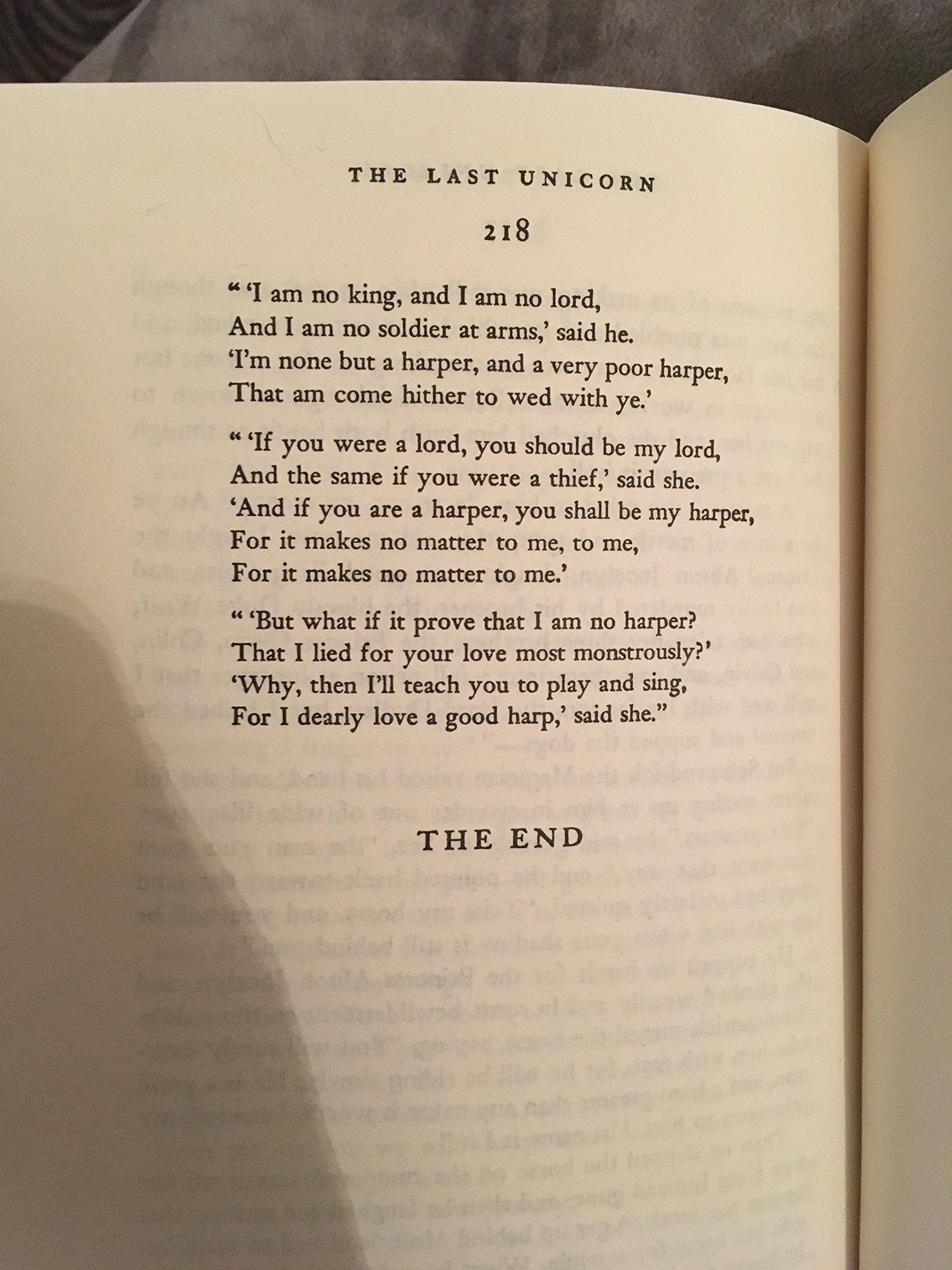 THE LAST UNICORN

218

" 'I am no king, and I am no lord,
And I am no soldier at arms,' said he.
'I'm none but a harper, and a very poor harper,
That am come hither to wed with ye.'

" 'If you were a lord, you should be my lord,
And the same if you were a thief,' said she.
'And if you are a harper, you shall be my harper,
For it makes no matter to me, to me,
For it makes no matter to me.'

" 'But what if it prove that I am no harper?
That I lied for your love most monstrously?'
'Why, then I'll teach you to play and sing,
For I dearly love a good harp,' said she."

THE END